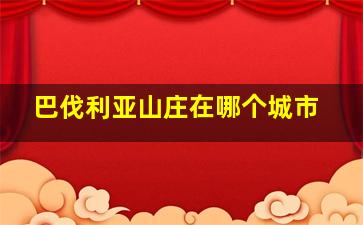 巴伐利亚山庄在哪个城市